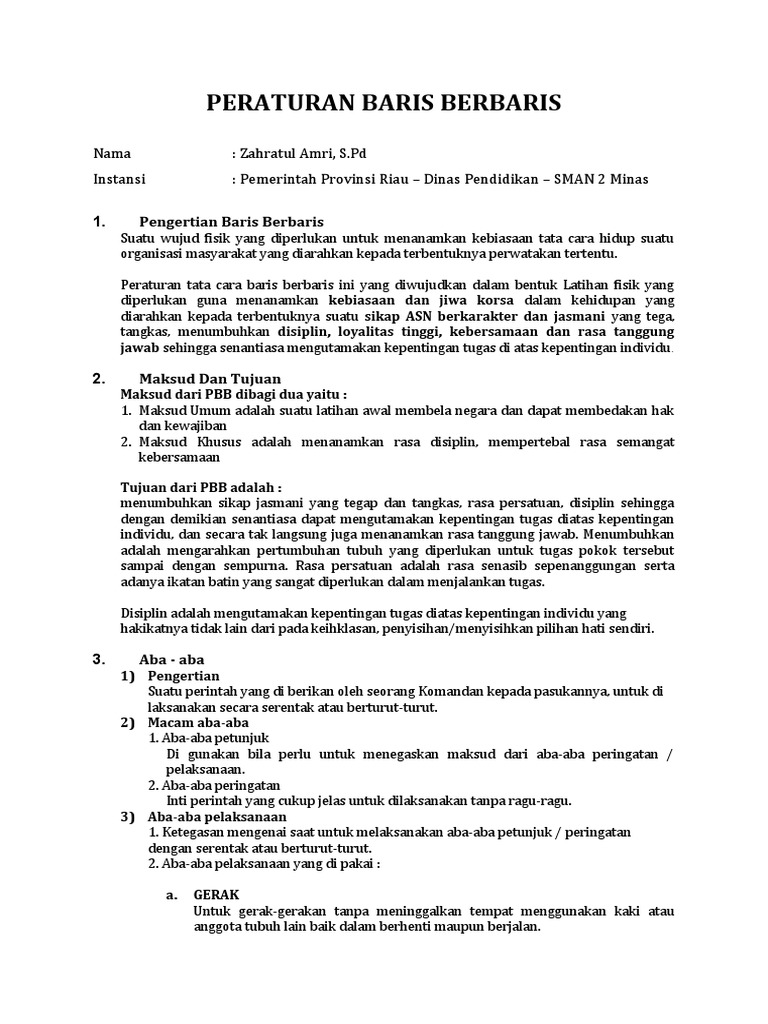 PERATURAN BARIS BERBARIS

Nama : Zahratul Amri, S.Pd

Instansi : Pemerintah Provinsi Riau – Dinas Pendidikan – SMAN 2 Minas

1. Pengertian Baris Berbaris
Suatu wujud fisik yang diperlukan untuk menanamkan kebiasaan tata cara hidup suatu organisasi masyarakat yang diarahkan kepada terbentuknya perwatakan tertentu.

Peraturan tata cara baris berbaris ini yang diwujudkan dalam bentuk Latihan fisik yang diperlukan guna menanamkan kebiasaan dan jiwa korsa dalam kehidupan yang diarahkan kepada terbentuknya suatu sikap ASN berkarakter dan jasmani yang tega, tangkas, menumbuhkan disiplin, loyalitas tinggi, kebersamaan dan rasa tanggung jawab sehingga senantiasa mengutamakan kepentingan tugas di atas kepentingan individu.

2. Maksud Dan Tujuan
Maksud dari PBB dibagi dua yaitu :
1. Maksud Umum adalah suatu latihan awal membela negara dan dapat membedakan hak dan kewajiban
2. Maksud Khusus adalah menanamkan rasa disiplin, mempertebal rasa semangat kebersamaan

Tujuan dari PBB adalah :
menumbuhkan sikap jasmani yang tegap dan tangkas, rasa persatuan, disiplin sehingga dengan demikian senantiasa dapat mengutamakan kepentingan tugas diatas kepentingan individu, dan secara tak langsung juga menanamkan rasa tanggung jawab. Menumbuhkan adalah mengarahkan pertumbuhan tubuh yang diperlukan untuk tugas pokok tersebut sampai dengan sempurna. Rasa persatuan adalah rasa senasib sepenanggungan serta adanya ikatan batin yang sangat diperlukan dalam menjalankan tugas.

Disiplin adalah mengutamakan kepentingan tugas diatas kepentingan individu yang hakikatnya tidak lain dari pada keihklasan, penyisihan/menyisihkan pilihan hati sendiri.

3. Aba - aba
1) Pengertian
Suatu perintah yang di berikan oleh seorang Komandan kepada pasukannya, untuk di laksanakan secara serentak atau berturut-turut.
2) Macam aba-aba
1. Aba-aba petunjuk
Di gunakan bila perlu untuk menegaskan maksud dari aba-aba peringatan / pelaksanaan.
2. Aba-aba peringatan
Inti perintah yang cukup jelas untuk dilaksanakan tanpa ragu-ragu.
3) Aba-aba pelaksanaan
1. Ketegasan mengenai saat untuk melaksanakan aba-aba petunjuk / peringatan dengan serentak atau berturut-turut.
2. Aba-aba pelaksanaan yang di pakai :

a. GERAK
Untuk gerak-gerakan tanpa meninggalkan tempat menggunakan kaki atau anggota tubuh lain baik dalam berhenti maupun berjalan.